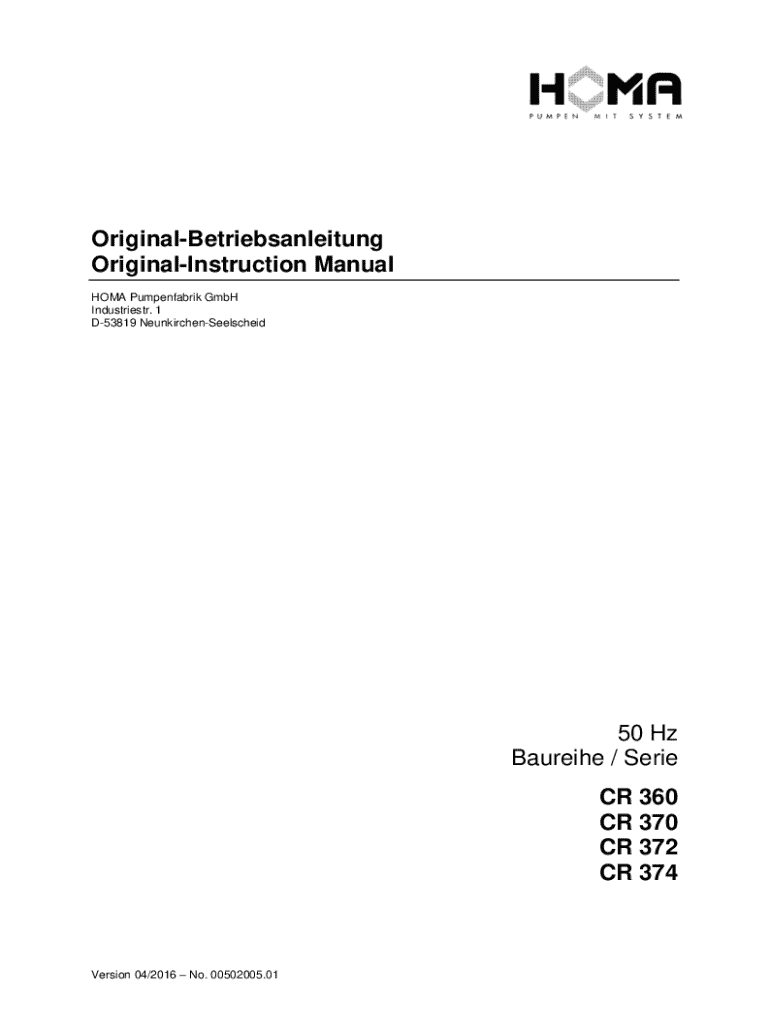 HOMA
PUMPEN MIT SYSTEM

Original-Betriebsanleitung
Original-Instruction Manual

HOMA Pumpenfabrik GmbH
Industriestr. 1
D-53819 Neunkirchen-Seelscheid

50 Hz
Baureihe / Serie

CR 360
CR 370
CR 372
CR 374

Version 04/2016 – No. 00502005.01